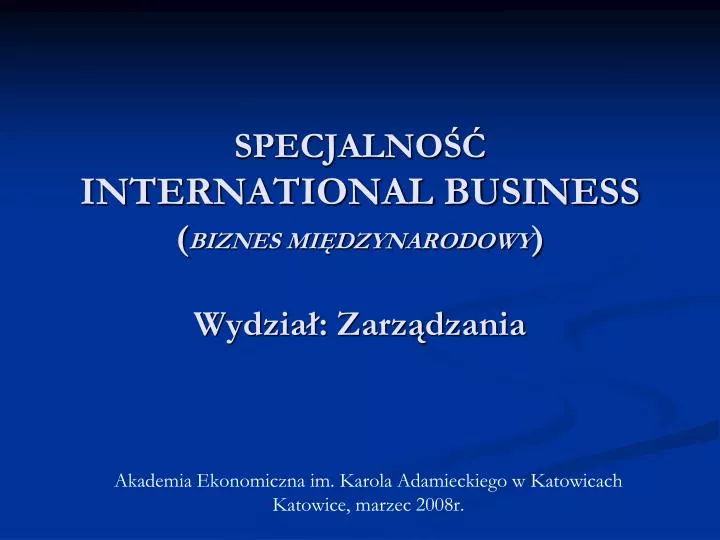 SPECJALNOŚĆ
INTERNATIONAL BUSINESS
(BIZNES MIĘDZYNARODOWY)

Wydział: Zarządzania

Akademia Ekonomiczna im. Karola Adamieckiego w Katowicach
Katowice, marzec 2008r.